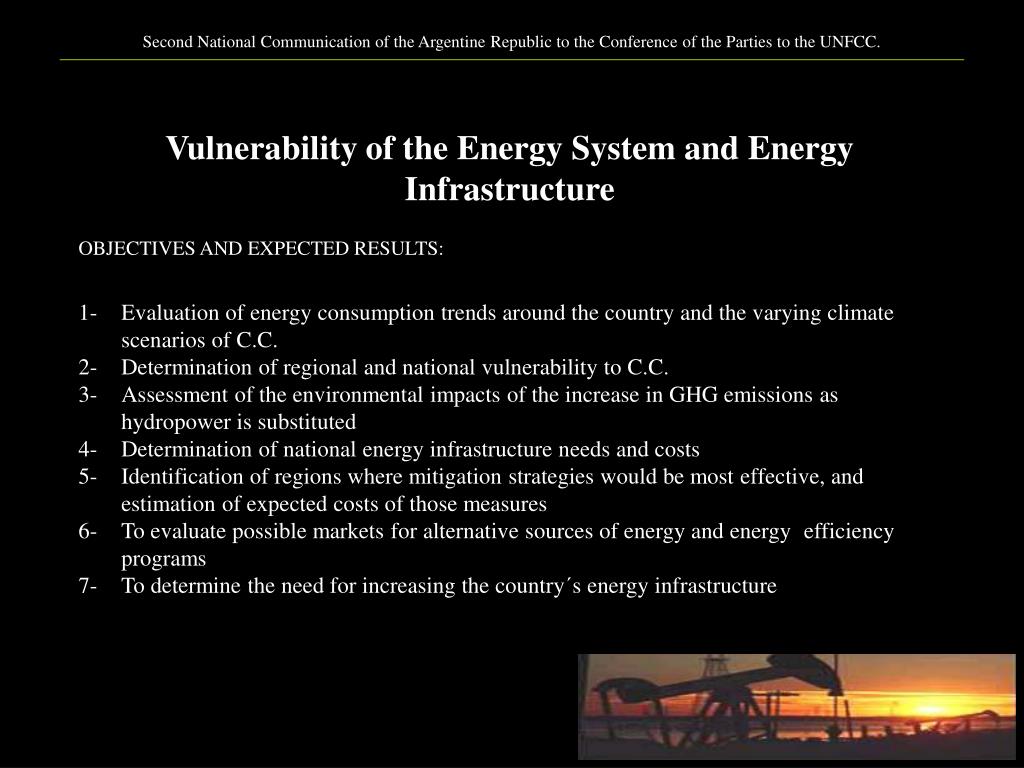 Second National Communication of the Argentine Republic to the Conference of the Parties to the UNFCC.

Vulnerability of the Energy System and Energy Infrastructure

OBJECTIVES AND EXPECTED RESULTS:

1- Evaluation of energy consumption trends around the country and the varying climate scenarios of C.C.
2- Determination of regional and national vulnerability to C.C.
3- Assessment of the environmental impacts of the increase in GHG emissions as hydropower is substituted
4- Determination of national energy infrastructure needs and costs
5- Identification of regions where mitigation strategies would be most effective, and estimation of expected costs of those measures
6- To evaluate possible markets for alternative sources of energy and energy efficiency programs
7- To determine the need for increasing the country´s energy infrastructure